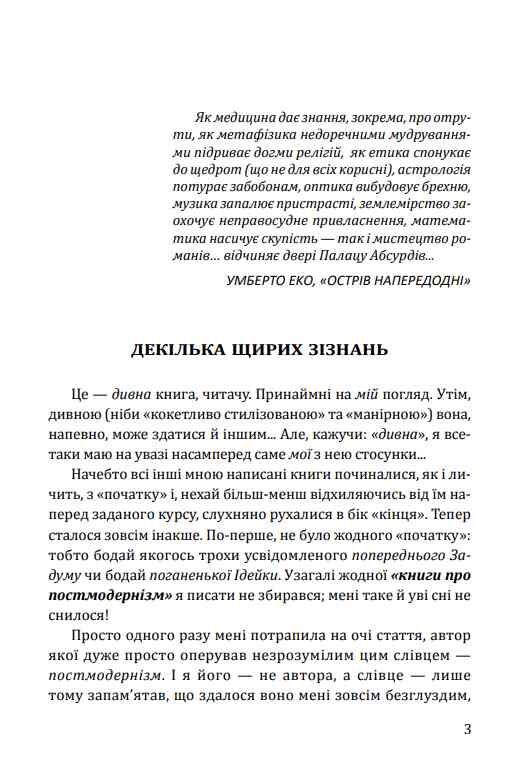 Як медицина дає знання, зокрема, про отрути, як метафізика недоречними мудруваннями підриває догми релігій, як етика спонукає до щедрот (що не для всіх корисні), астрологія потурає забобонам, оптика вибудовує брехню, музика запалює пристрасті, землемірство заохочує неправосудне привласнення, математика насичує скупість — так і мистецтво романів... відчиняє двері Палацу Абсурдів...

УМБЕРТО ЕКО, «ОСТРІВ НАПЕРЕДОДНІ»

ДЕКІЛЬКА ЩИРИХ ЗІЗНАНЬ

Це — дивна книга, читачу. Принаймні на мій погляд. Утім, дивною (ніби «кокетливо стилізованою» та «манірною») вона, напевно, може здатися й іншим... Але, кажучи: «дивна», я все-таки маю на увазі насамперед саме мої з нею стосунки...

Начебто всі інші мною написані книги починалися, як і личить, з «початку» і, нехай більш-менш відхиляючись від їм наперед заданого курсу, слухняно рухалися в бік «кінця». Тепер сталося зовсім інакше. По-перше, не було жодного «початку»: тобто бодай якогось трохи усвідомленого попереднього Задуму чи бодай поганенької Ідейки. Узагалі жодної «книги про постмодернізм» я писати не збирався; мені таке й уві сні не снилося!

Просто одного разу мені потрапила на очі стаття, автор якої дуже просто оперував незрозумілим цим слівцем — постмодернізм. І я його — не автора, а слівце — лише тому запам'ятав, що здалося воно мені зовсім безглуздим,

3